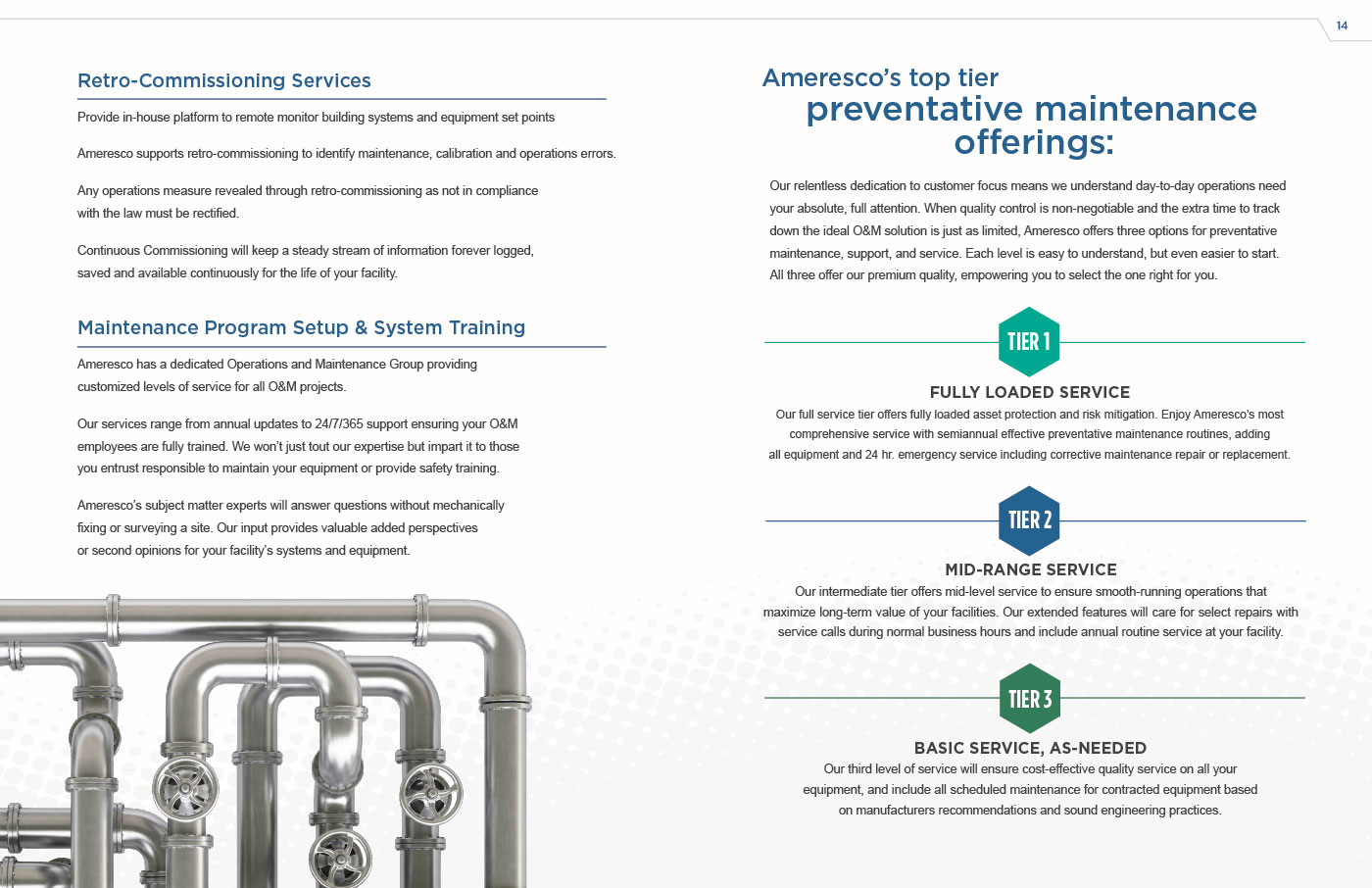 14

Retro-Commissioning Services

Provide in-house platform to remote monitor building systems and equipment set points

Ameresco supports retro-commissioning to identify maintenance, calibration and operations errors.

Any operations measure revealed through retro-commissioning as not in compliance with the law must be rectified.

Continuous Commissioning will keep a steady stream of information forever logged, saved and available continuously for the life of your facility.

Maintenance Program Setup & System Training

Ameresco has a dedicated Operations and Maintenance Group providing customized levels of service for all O&M projects.

Our services range from annual updates to 24/7/365 support ensuring your O&M employees are fully trained. We won't just tout our expertise but impart it to those you entrust responsible to maintain your equipment or provide safety training.

Ameresco's subject matter experts will answer questions without mechanically fixing or surveying a site. Our input provides valuable added perspectives or second opinions for your facility's systems and equipment.

Ameresco's top tier preventative maintenance offerings:

Our relentless dedication to customer focus means we understand day-to-day operations need your absolute, full attention. When quality control is non-negotiable and the extra time to track down the ideal O&M solution is just as limited, Ameresco offers three options for preventative maintenance, support, and service. Each level is easy to understand, but even easier to start. All three offer our premium quality, empowering you to select the one right for you.

TIER 1

FULLY LOADED SERVICE

Our full service tier offers fully loaded asset protection and risk mitigation. Enjoy Ameresco's most comprehensive service with semiannual effective preventative maintenance routines, adding all equipment and 24 hr. emergency service including corrective maintenance repair or replacement.

TIER 2

MID-RANGE SERVICE

Our intermediate tier offers mid-level service to ensure smooth-running operations that maximize long-term value of your facilities. Our extended features will care for select repairs with service calls during normal business hours and include annual routine service at your facility.

TIER 3

BASIC SERVICE, AS-NEEDED

Our third level of service will ensure cost-effective quality service on all your equipment, and include all scheduled maintenance for contracted equipment based on manufacturers recommendations and sound engineering practices.